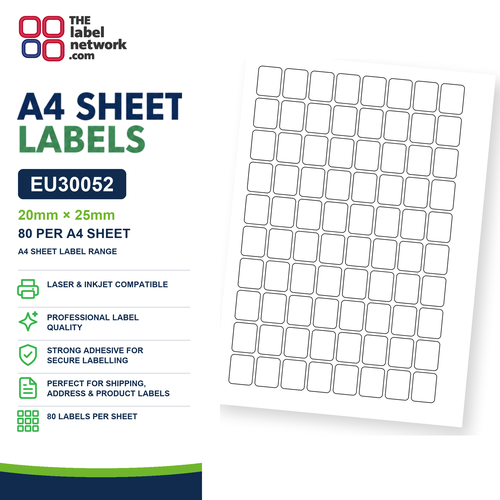 THE
label
network
.com

A4 SHEET
LABELS

EU30052

20mm × 25mm

80 PER A4 SHEET

A4 SHEET LABEL RANGE

LASER & INKJET COMPATIBLE

PROFESSIONAL LABEL QUALITY

STRONG ADHESIVE FOR SECURE LABELLING

PERFECT FOR SHIPPING, ADDRESS & PRODUCT LABELS

80 LABELS PER SHEET